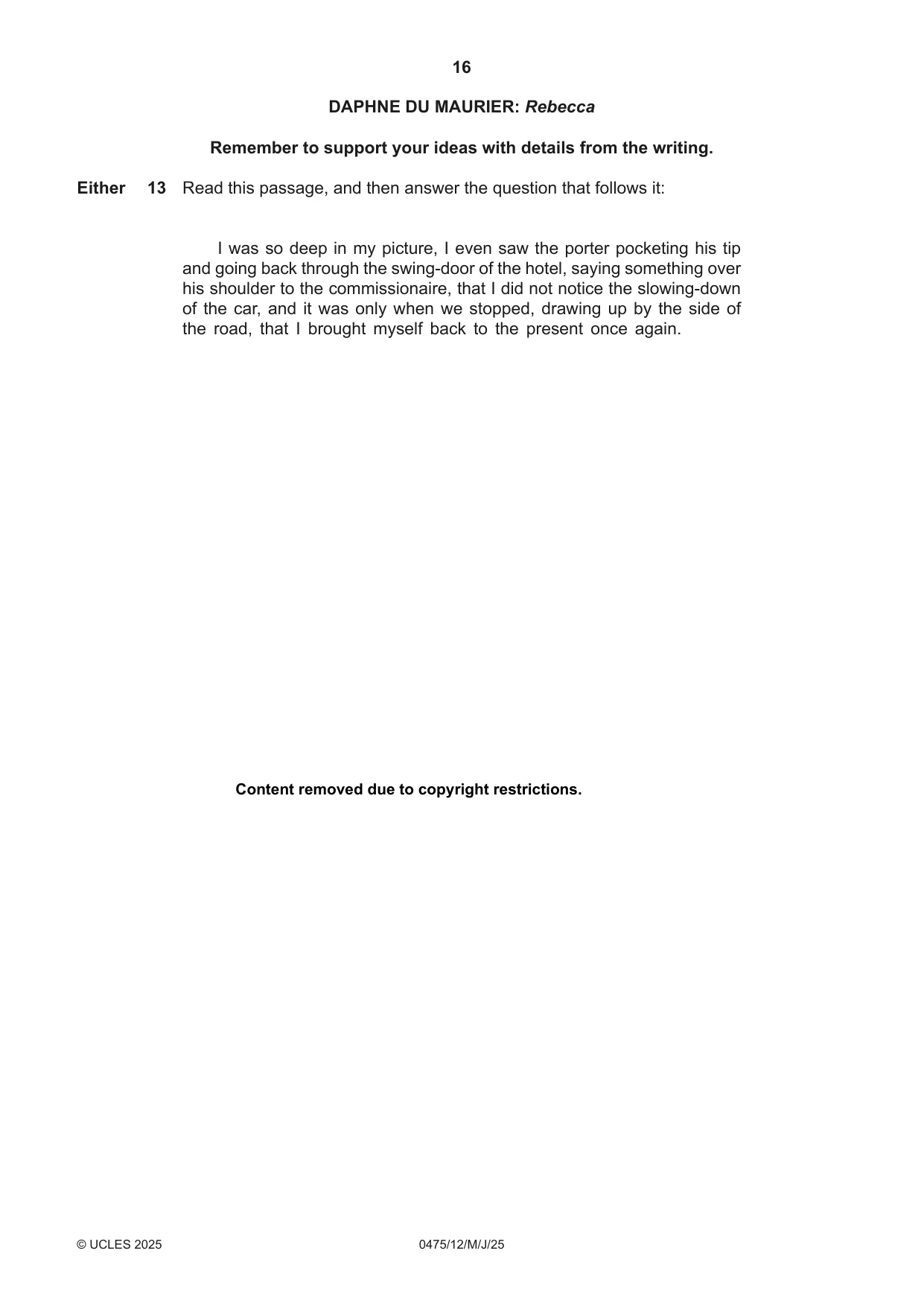 16

DAPHNE DU MAURIER: Rebecca

Remember to support your ideas with details from the writing.

Either 13 Read this passage, and then answer the question that follows it:

I was so deep in my picture, I even saw the porter pocketing his tip and going back through the swing-door of the hotel, saying something over his shoulder to the commissionaire, that I did not notice the slowing-down of the car, and it was only when we stopped, drawing up by the side of the road, that I brought myself back to the present once again.

Content removed due to copyright restrictions.

© UCLES 2025 0475/12/M/J/25